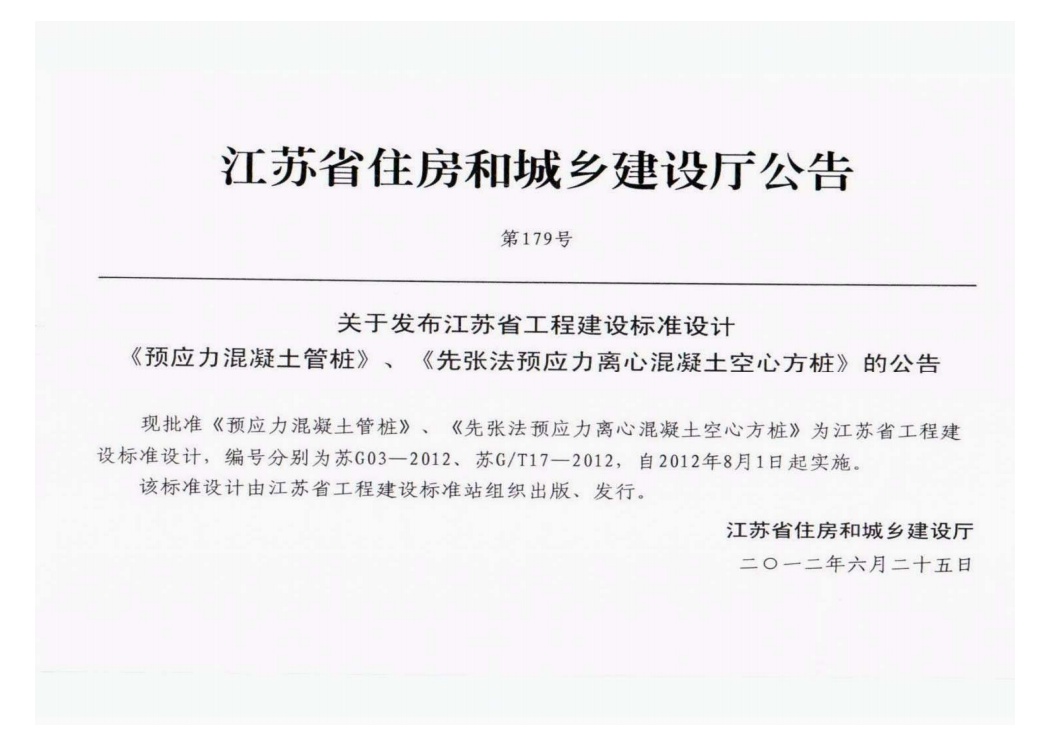 江苏省住房和城乡建设厅公告

第179号

关于发布江苏省工程建设标准设计
《预应力混凝土管桩》、《先张法预应力离心混凝土空心方桩》的公告

现批准《预应力混凝土管桩》、《先张法预应力离心混凝土空心方桩》为江苏省工程建设标准设计，编号分别为苏G03—2012、苏G/T17—2012，自2012年8月1日起实施。

该标准设计由江苏省工程建设标准站组织出版、发行。

江苏省住房和城乡建设厅
二〇一二年六月二十五日